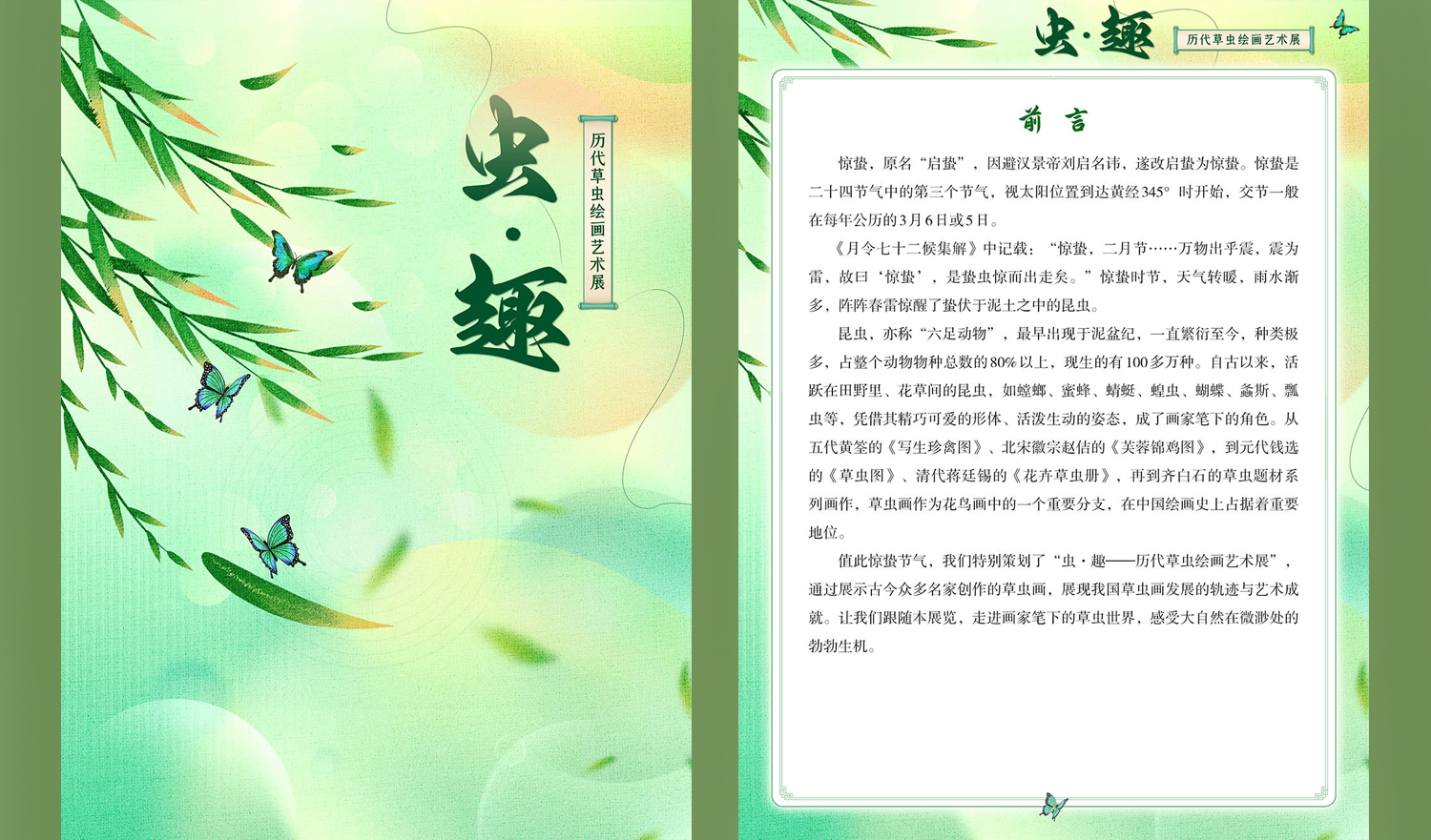 虫·趣

历代草虫绘画艺术展

虫·趣

历代草虫绘画艺术展

前言

惊蛰，原名“启蛰”，因避汉景帝刘启名讳，遂改启蛰为惊蛰。惊蛰是二十四节气中的第三个节气，视太阳位置到达黄经345°时开始，交节一般在每年公历的3月6日或5日。

《月令七十二候集解》中记载：“惊蛰，二月节……万物出乎震，震为雷，故曰‘惊蛰’，是蛰虫惊而出走矣。”惊蛰时节，天气转暖，雨水渐多，阵阵春雷惊醒了蛰伏于泥土之中的昆虫。

昆虫，亦称“六足动物”，最早出现于泥盆纪，一直繁衍至今，种类极多，占整个动物物种总数的80%以上，现生的有100多万种。自古以来，活跃在田野里、花草间的昆虫，如螳螂、蜜蜂、蜻蜓、蝗虫、蝴蝶、螽斯、瓢虫等，凭借其精巧可爱的形体、活泼生动的姿态，成了画家笔下的角色。从五代黄筌的《写生珍禽图》、北宋徽宗赵佶的《芙蓉锦鸡图》，到元代钱选的《草虫图》、清代蒋廷锡的《花卉草虫册》，再到齐白石的草虫题材系列画作，草虫画作为花鸟画中的一个重要分支，在中国绘画史上占据着重要地位。

值此惊蛰节气，我们特别策划了“虫·趣——历代草虫绘画艺术展”，通过展示古今众多名家创作的草虫画，展现我国草虫画发展的轨迹与艺术成就。让我们跟随本展览，走进画家笔下的草虫世界，感受大自然在微渺处的勃勃生机。